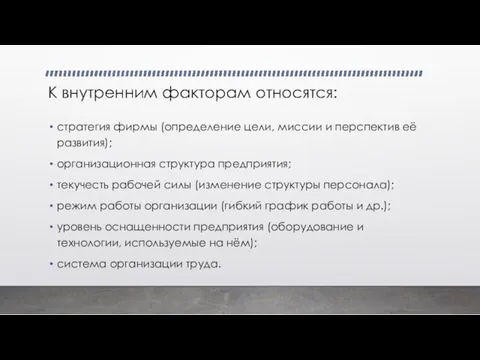 К внутренним факторам относятся:

• стратегия фирмы (определение цели, миссии и перспектив её развития);
• организационная структура предприятия;
• текучесть рабочей силы (изменение структуры персонала);
• режим работы организации (гибкий график работы и др.);
• уровень оснащенности предприятия (оборудование и технологии, используемые на нём);
• система организации труда.